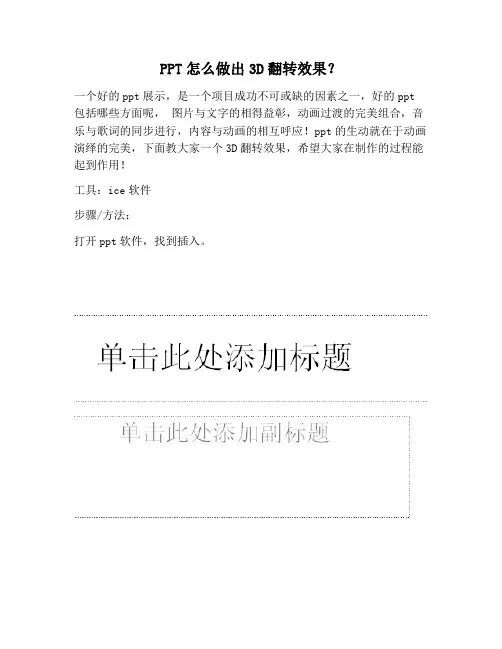 PPT 怎么做出 3D 翻转效果？

一个好的 ppt 展示，是一个项目成功不可或缺的因素之一，好的 ppt 包括哪些方面呢， 图片与文字的相得益彰，动画过渡的完美组合，音乐与歌词的同步进行，内容与动画的相互呼应！ppt 的生动就在于动画演绎的完美，下面教大家一个 3D 翻转效果，希望大家在制作的过程能起到作用！

工具：ice 软件

步骤/方法：

打开 ppt 软件，找到插入。

单击此处添加标题

单击此处添加副标题